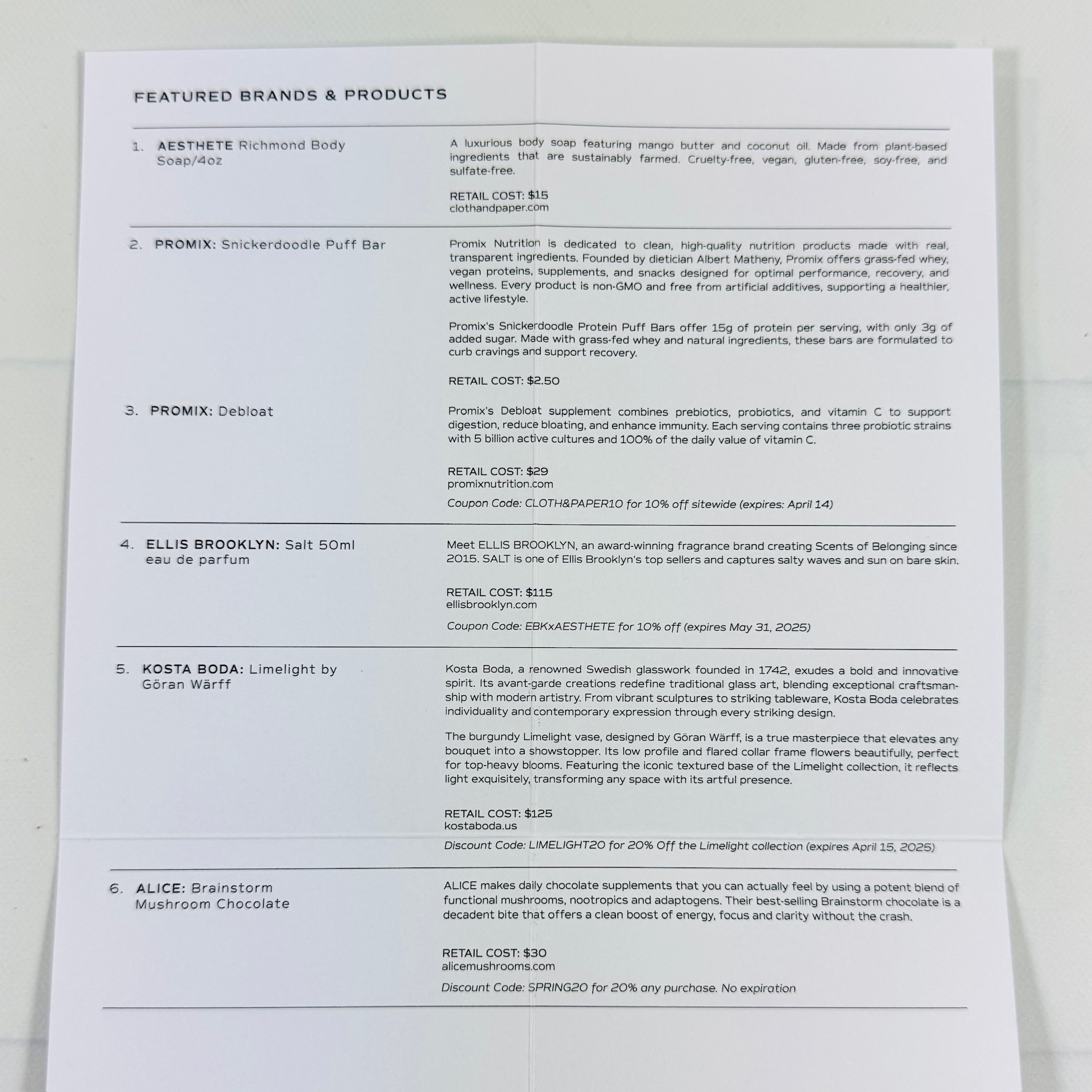 FEATURED BRANDS & PRODUCTS

1. AESTHETE Richmond Body Soap/4oz

A luxurious body soap featuring mango butter and coconut oil. Made from plant-based ingredients that are sustainably farmed. Cruelty-free, vegan, gluten-free, soy-free, and sulfate-free.

RETAIL COST: $15
clothandpaper.com

2. PROMIX: Snickerdoodle Puff Bar

Promix Nutrition is dedicated to clean, high-quality nutrition products made with real, transparent ingredients. Founded by dietician Albert Matheny, Promix offers grass-fed whey, vegan proteins, supplements, and snacks designed for optimal performance, recovery, and wellness. Every product is non-GMO and free from artificial additives, supporting a healthier, active lifestyle.

Promix's Snickerdoodle Protein Puff Bars offer 15g of protein per serving, with only 3g of added sugar. Made with grass-fed whey and natural ingredients, these bars are formulated to curb cravings and support recovery.

RETAIL COST: $2.50

3. PROMIX: Debloat

Promix's Debloat supplement combines prebiotics, probiotics, and vitamin C to support digestion, reduce bloating, and enhance immunity. Each serving contains three probiotic strains with 5 billion active cultures and 100% of the daily value of vitamin C.

RETAIL COST: $29
promixnutrition.com

Coupon Code: CLOTH&PAPER10 for 10% off sitewide (expires: April 14)

4. ELLIS BROOKLYN: Salt 50ml eau de parfum

Meet ELLIS BROOKLYN, an award-winning fragrance brand creating Scents of Belonging since 2015. SALT is one of Ellis Brooklyn's top sellers and captures salty waves and sun on bare skin.

RETAIL COST: $115
ellisbrooklyn.com

Coupon Code: EBKxAESTHETE for 10% off (expires May 31, 2025)

5. KOSTA BODA: Limelight by Göran Wärff

Kosta Boda, a renowned Swedish glasswork founded in 1742, exudes a bold and innovative spirit. Its avant-garde creations redefine traditional glass art, blending exceptional craftsmanship with modern artistry. From vibrant sculptures to striking tableware, Kosta Boda celebrates individuality and contemporary expression through every striking design.

The burgundy Limelight vase, designed by Göran Wärff, is a true masterpiece that elevates any bouquet into a showstopper. Its low profile and flared collar frame flowers beautifully, perfect for top-heavy blooms. Featuring the iconic textured base of the Limelight collection, it reflects light exquisitely, transforming any space with its artful presence.

RETAIL COST: $125
kostaboda.us

Discount Code: LIMELIGHT20 for 20% Off the Limelight collection (expires April 15, 2025)

6. ALICE: Brainstorm Mushroom Chocolate

ALICE makes daily chocolate supplements that you can actually feel by using a potent blend of functional mushrooms, nootropics and adaptogens. Their best-selling Brainstorm chocolate is a decadent bite that offers a clean boost of energy, focus and clarity without the crash.

RETAIL COST: $30
alicemushrooms.com

Discount Code: SPRING20 for 20% any purchase. No expiration